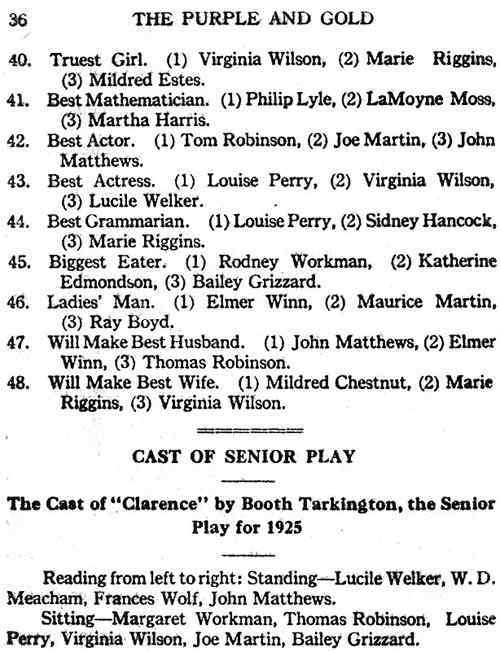 36 THE PURPLE AND GOLD

40. Truest Girl. (1) Virginia Wilson, (2) Marie Riggins, (3) Mildred Estes.
41. Best Mathematician. (1) Philip Lyle, (2) LaMoyne Moss, (3) Martha Harris.
42. Best Actor. (1) Tom Robinson, (2) Joe Martin, (3) John Matthews.
43. Best Actress. (1) Louise Perry, (2) Virginia Wilson, (3) Lucile Welker.
44. Best Grammarian. (1) Louise Perry, (2) Sidney Hancock, (3) Marie Riggins.
45. Biggest Eater. (1) Rodney Workman, (2) Katherine Edmondson, (3) Bailey Grizzard.
46. Ladies' Man. (1) Elmer Winn, (2) Maurice Martin, (3) Ray Boyd.
47. Will Make Best Husband. (1) John Matthews, (2) Elmer Winn, (3) Thomas Robinson.
48. Will Make Best Wife. (1) Mildred Chestnut, (2) Marie Riggins, (3) Virginia Wilson.

CAST OF SENIOR PLAY

The Cast of "Clarence" by Booth Tarkington, the Senior Play for 1925

Reading from left to right: Standing—Lucile Welker, W. D. Meacham, Frances Wolf, John Matthews.

Sitting—Margaret Workman, Thomas Robinson, Louise Perry, Virginia Wilson, Joe Martin, Bailey Grizzard.